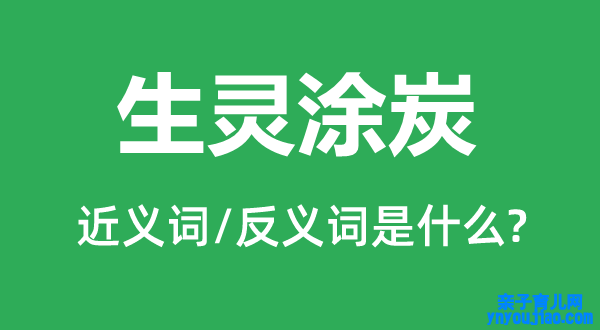 生灵涂炭

近义词/反义词是什么?

亲子育儿网
ynyoujiao.com